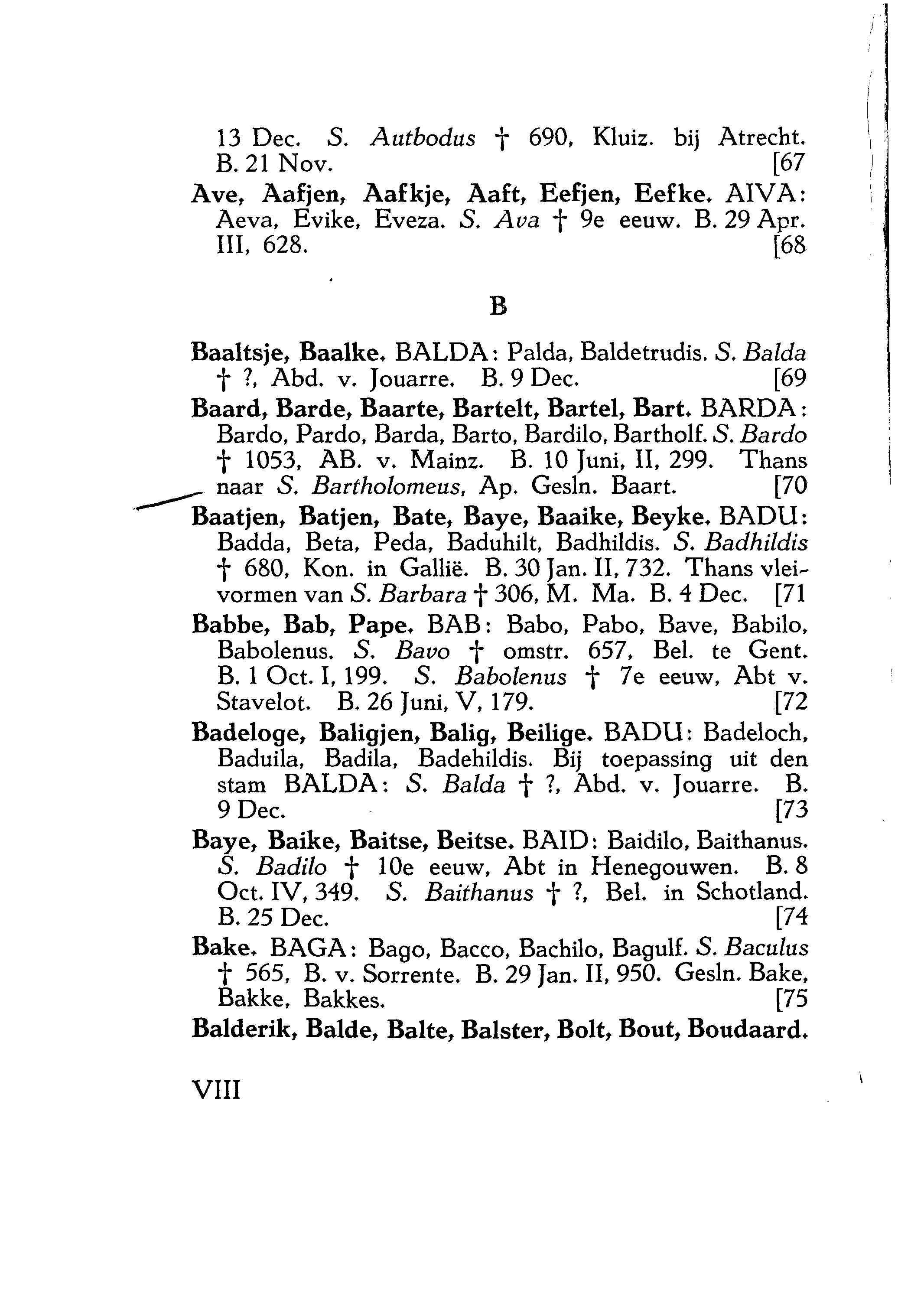 13 Dec. S. Autbodus † 690, Kluiz. bij Atrecht. B. 21 Nov. [67

Ave, Aafjen, Aafkje, Aaft, Eefjen, Eefke. AIVA: Aeva, Evike, Eveza. S. Ava † 9e eeuw. B. 29 Apr. III, 628. [68

B

Baaltsje, Baalke. BALDA: Palda, Baldetrudis. S. Balda † ?, Abd. v. Jouarre. B. 9 Dec. [69

Baard, Barde, Baarte, Bartelt, Bartel, Bart. BARDA: Bardo, Pardo, Barda, Barto, Bardilo, Bartholf. S. Bardo † 1053, AB. v. Mainz. B. 10 Juni, II, 299. Thans naar S. Bartholomeus, Ap. Gesln. Baart. [70

Baatjen, Batjen, Bate, Baye, Baaike, Beyke. BADU: Badda, Beta, Peda, Baduhilt, Badhildis. S. Badhildis † 680, Kon. in Gallië. B. 30 Jan. II, 732. Thans vleivormen van S. Barbara † 306, M. Ma. B. 4 Dec. [71

Babbe, Bab, Pape. BAB: Babo, Pabo, Bave, Babilo, Babolenus. S. Bavo † omstr. 657, Bel. te Gent. B. 1 Oct. I, 199. S. Babolenus † 7e eeuw, Abt v. Stavelot. B. 26 Juni, V, 179. [72

Badeloge, Baligjen, Balig, Beilige. BADU: Badeloch, Baduila, Badila, Badehildis. Bij toepassing uit den stam BALDA: S. Balda † ?, Abd. v. Jouarre. B. 9 Dec. [73

Baye, Baike, Baitse, Beitse. BAID: Baidilo, Baithanus. S. Badilo † 10e eeuw, Abt in Henegouwen. B. 8 Oct. IV, 349. S. Baithanus † ?, Bel. in Schotland. B. 25 Dec. [74

Bake. BAGA: Bago, Bacco, Bachilo, Bagulf. S. Baculus † 565, B. v. Sorrente. B. 29 Jan. II, 950. Gesln. Bake, Bakke, Bakkes. [75

Balderik, Balde, Balte, Balster, Bolt, Bout, Boudaard.

VIII